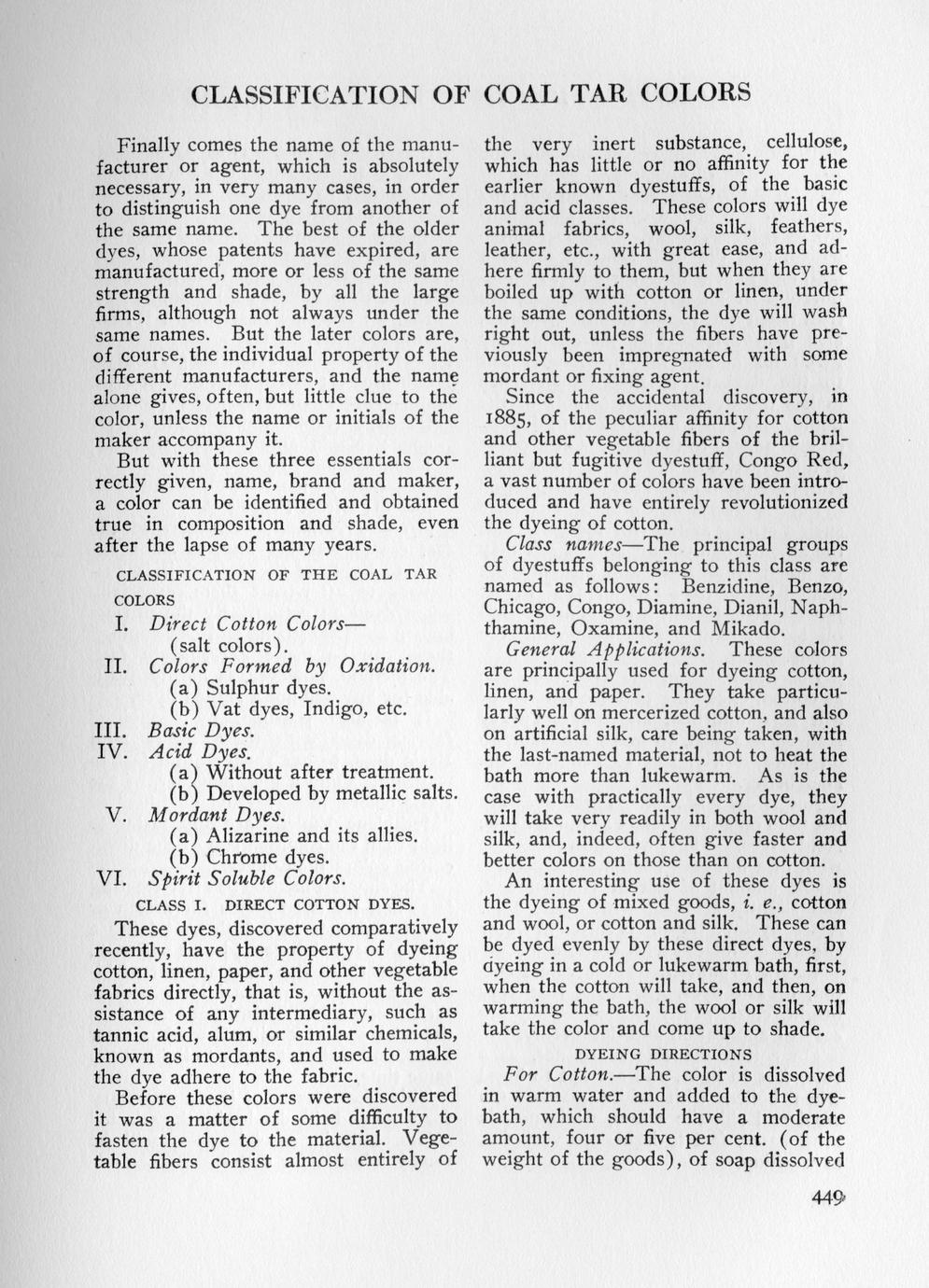 CLASSIFICATION OF COAL TAR COLORS

Finally comes the name of the manufacturer or agent, which is absolutely necessary, in very many cases, in order to distinguish one dye from another of the same name. The best of the older dyes, whose patents have expired, are manufactured, more or less of the same strength and shade, by all the large firms, although not always under the same names. But the later colors are, of course, the individual property of the different manufacturers, and the name alone gives, often, but little clue to the color, unless the name or initials of the maker accompany it.

But with these three essentials correctly given, name, brand and maker, a color can be identified and obtained true in composition and shade, even after the lapse of many years.

CLASSIFICATION OF THE COAL TAR COLORS

I. Direct Cotton Colors—
(salt colors).
II. Colors Formed by Oxidation.
(a) Sulphur dyes.
(b) Vat dyes, Indigo, etc.
III. Basic Dyes.
IV. Acid Dyes.
(a) Without after treatment.
(b) Developed by metallic salts.
V. Mordant Dyes.
(a) Alizarine and its allies.
(b) Chrome dyes.
VI. Spirit Soluble Colors.

CLASS I. DIRECT COTTON DYES.

These dyes, discovered comparatively recently, have the property of dyeing cotton, linen, paper, and other vegetable fabrics directly, that is, without the assistance of any intermediary, such as tannic acid, alum, or similar chemicals, known as mordants, and used to make the dye adhere to the fabric.

Before these colors were discovered it was a matter of some difficulty to fasten the dye to the material. Vegetable fibers consist almost entirely of the very inert substance, cellulose, which has little or no affinity for the earlier known dyestuffs, of the basic and acid classes. These colors will dye animal fabrics, wool, silk, feathers, leather, etc., with great ease, and adhere firmly to them, but when they are boiled up with cotton or linen, under the same conditions, the dye will wash right out, unless the fibers have previously been impregnated with some mordant or fixing agent.

Since the accidental discovery, in 1885, of the peculiar affinity for cotton and other vegetable fibers of the brilliant but fugitive dyestuff, Congo Red, a vast number of colors have been introduced and have entirely revolutionized the dyeing of cotton.

Class names—The principal groups of dyestuffs belonging to this class are named as follows: Benzidine, Benzo, Chicago, Congo, Diamine, Dianil, Naphthamine, Oxamine, and Mikado.

General Applications. These colors are principally used for dyeing cotton, linen, and paper. They take particularly well on mercerized cotton, and also on artificial silk, care being taken, with the last-named material, not to heat the bath more than lukewarm. As is the case with practically every dye, they will take very readily in both wool and silk, and, indeed, often give faster and better colors on those than on cotton.

An interesting use of these dyes is the dyeing of mixed goods, i. e., cotton and wool, or cotton and silk. These can be dyed evenly by these direct dyes, by dyeing in a cold or lukewarm bath, first, when the cotton will take, and then, on warming the bath, the wool or silk will take the color and come up to shade.

DYEING DIRECTIONS

For Cotton.—The color is dissolved in warm water and added to the dyebath, which should have a moderate amount, four or five per cent. (of the weight of the goods), of soap dissolved

449